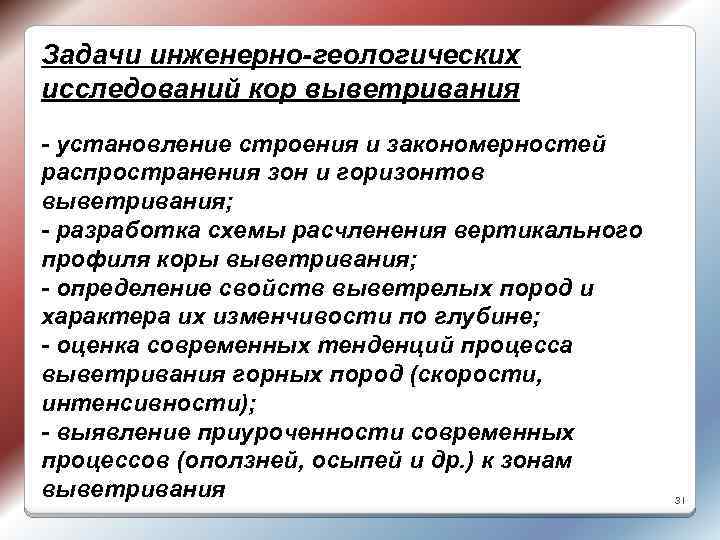 Задачи инженерно-геологических исследований кор выветривания

- установление строения и закономерностей распространения зон и горизонтов выветривания;
- разработка схемы расчленения вертикального профиля коры выветривания;
- определение свойств выветрелых пород и характера их изменчивости по глубине;
- оценка современных тенденций процесса выветривания горных пород (скорости, интенсивности);
- выявление приуроченности современных процессов (оползней, осыпей и др.) к зонам выветривания

31